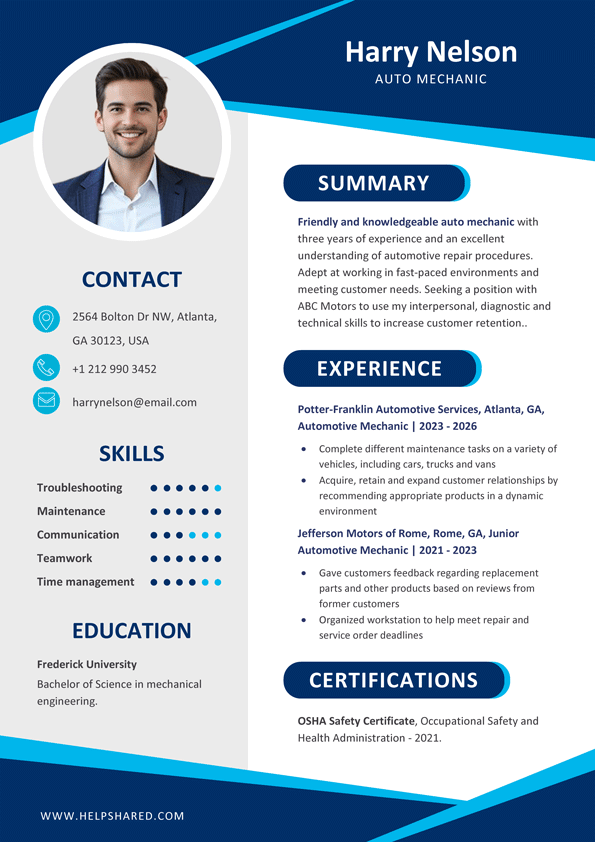 Harry Nelson
AUTO MECHANIC

CONTACT

2564 Bolton Dr NW, Atlanta, GA 30123, USA

+1 212 990 3452

harrynelson@email.com

SKILLS

Troubleshooting
Maintenance
Communication
Teamwork
Time management

EDUCATION

Frederick University
Bachelor of Science in mechanical engineering.

SUMMARY

Friendly and knowledgeable auto mechanic with three years of experience and an excellent understanding of automotive repair procedures. Adept at working in fast-paced environments and meeting customer needs. Seeking a position with ABC Motors to use my interpersonal, diagnostic and technical skills to increase customer retention..

EXPERIENCE

Potter-Franklin Automotive Services, Atlanta, GA, Automotive Mechanic | 2023 - 2026

- Complete different maintenance tasks on a variety of vehicles, including cars, trucks and vans
- Acquire, retain and expand customer relationships by recommending appropriate products in a dynamic environment

Jefferson Motors of Rome, Rome, GA, Junior Automotive Mechanic | 2021 - 2023

- Gave customers feedback regarding replacement parts and other products based on reviews from former customers
- Organized workstation to help meet repair and service order deadlines

CERTIFICATIONS

OSHA Safety Certificate, Occupational Safety and Health Administration - 2021.

WWW.HELPSHARED.COM